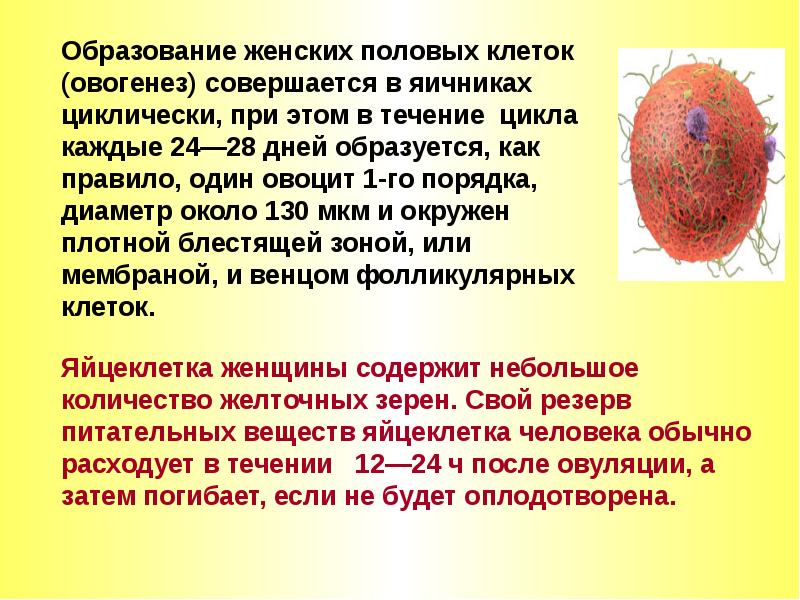 Образование женских половых клеток (овогенез) совершается в яичниках циклически, при этом в течение цикла каждые 24—28 дней образуется, как правило, один овоцит 1-го порядка, диаметр около 130 мкм и окружен плотной блестящей зоной, или мембраной, и венцом фолликулярных клеток.

Яйцеклетка женщины содержит небольшое количество желточных зерен. Свой резерв питательных веществ яйцеклетка человека обычно расходует в течении 12—24 ч после овуляции, а затем погибает, если не будет оплодотворена.